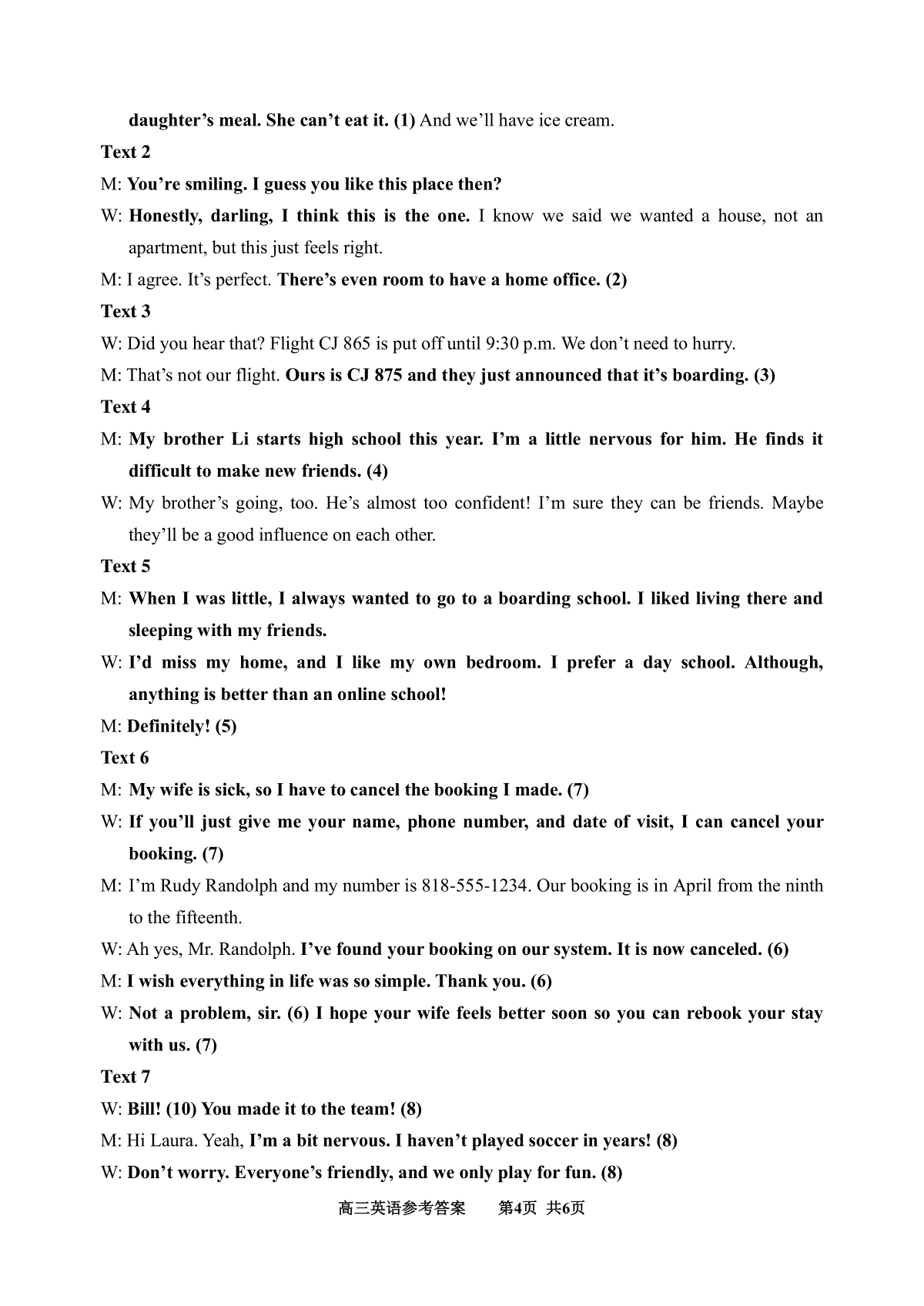 daughter's meal. She can't eat it. (1) And we'll have ice cream.

Text 2

M: You're smiling. I guess you like this place then?

W: Honestly, darling, I think this is the one. I know we said we wanted a house, not an apartment, but this just feels right.

M: I agree. It's perfect. There's even room to have a home office. (2)

Text 3

W: Did you hear that? Flight CJ 865 is put off until 9:30 p.m. We don't need to hurry.

M: That's not our flight. Ours is CJ 875 and they just announced that it's boarding. (3)

Text 4

M: My brother Li starts high school this year. I'm a little nervous for him. He finds it difficult to make new friends. (4)

W: My brother's going, too. He's almost too confident! I'm sure they can be friends. Maybe they'll be a good influence on each other.

Text 5

M: When I was little, I always wanted to go to a boarding school. I liked living there and sleeping with my friends.

W: I'd miss my home, and I like my own bedroom. I prefer a day school. Although, anything is better than an online school!

M: Definitely! (5)

Text 6

M: My wife is sick, so I have to cancel the booking I made. (7)

W: If you'll just give me your name, phone number, and date of visit, I can cancel your booking. (7)

M: I'm Rudy Randolph and my number is 818-555-1234. Our booking is in April from the ninth to the fifteenth.

W: Ah yes, Mr. Randolph. I've found your booking on our system. It is now canceled. (6)

M: I wish everything in life was so simple. Thank you. (6)

W: Not a problem, sir. (6) I hope your wife feels better soon so you can rebook your stay with us. (7)

Text 7

W: Bill! (10) You made it to the team! (8)

M: Hi Laura. Yeah, I'm a bit nervous. I haven't played soccer in years! (8)

W: Don't worry. Everyone's friendly, and we only play for fun. (8)

高三英语参考答案　　第4页　共6页